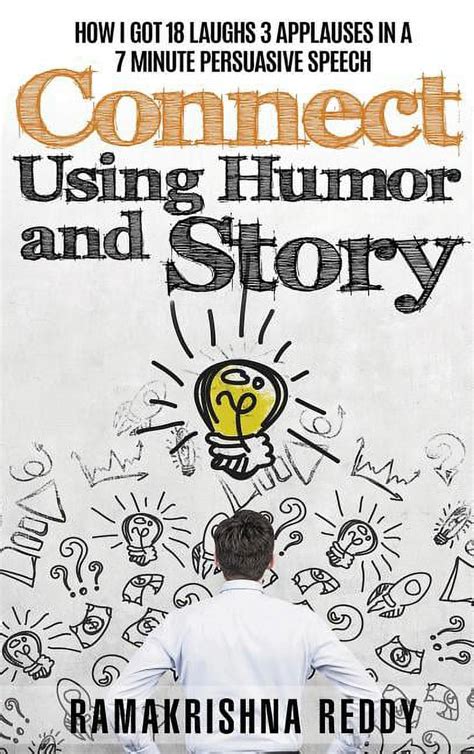 HOW I GOT 18 LAUGHS 3 APPLAUSES IN A 7 MINUTE PERSUASIVE SPEECH

Connect Using Humor and Story

RAMAKRISHNA REDDY